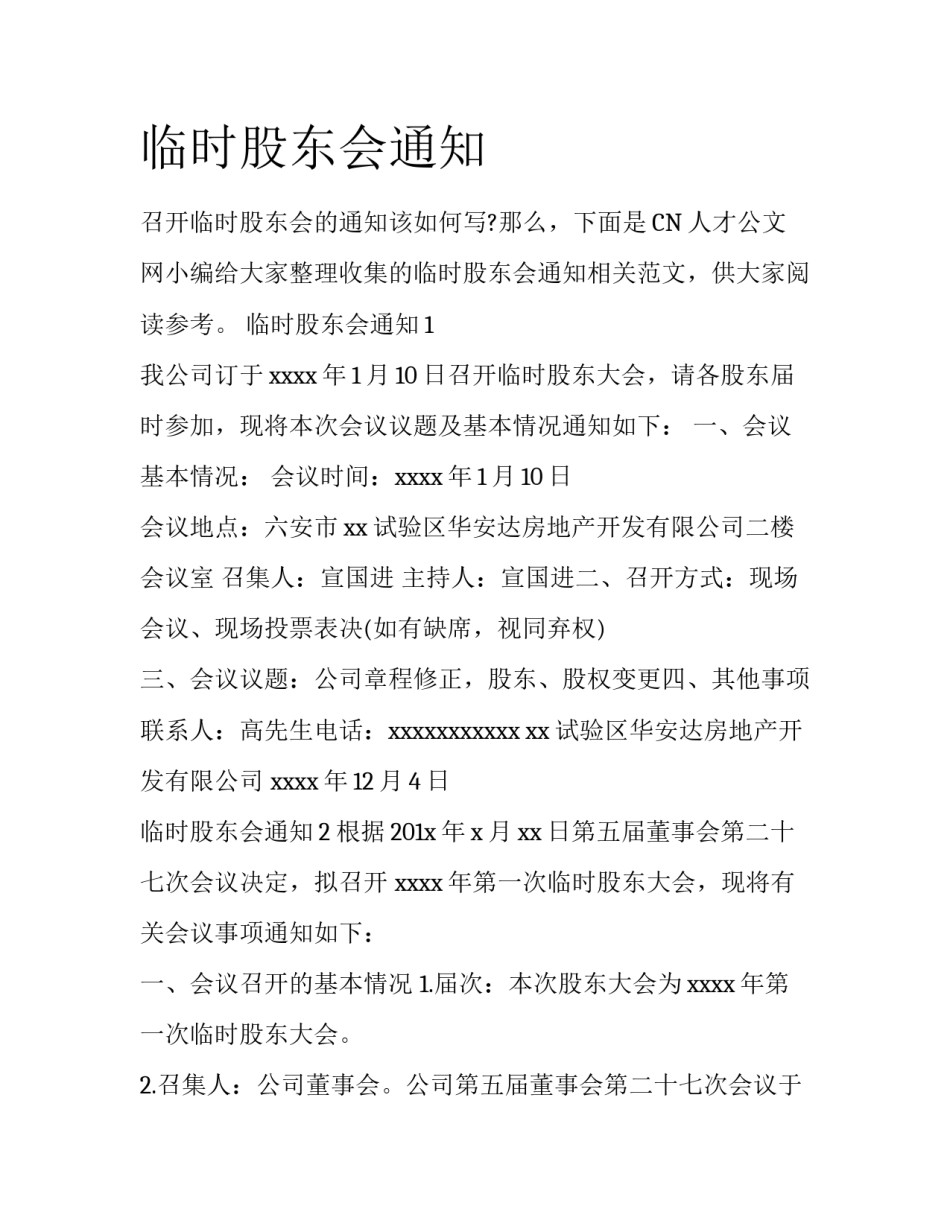 临时股东会通知

召开临时股东会的通知该如何写?那么，下面是 CN 人才公文网小编给大家整理收集的临时股东会通知相关范文，供大家阅读参考。 临时股东会通知 1

我公司订于 xxxx 年 1 月 10 日召开临时股东大会，请各股东届时参加，现将本次会议议题及基本情况通知如下： 一、会议基本情况： 会议时间：xxxx 年 1 月 10 日

会议地点：六安市 xx 试验区华安达房地产开发有限公司二楼会议室 召集人：宣国进 主持人：宣国进二、召开方式：现场会议、现场投票表决(如有缺席，视同弃权)

三、会议议题：公司章程修正，股东、股权变更四、其他事项联系人：高先生电话：xxxxxxxxxxx xx 试验区华安达房地产开发有限公司 xxxx 年 12 月 4 日

临时股东会通知 2 根据 201x 年 x 月 xx 日第五届董事会第二十七次会议决定，拟召开 xxxx 年第一次临时股东大会，现将有关会议事项通知如下：

一、会议召开的基本情况 1.届次：本次股东大会为 xxxx 年第一次临时股东大会。

2.召集人：公司董事会。公司第五届董事会第二十七次会议于